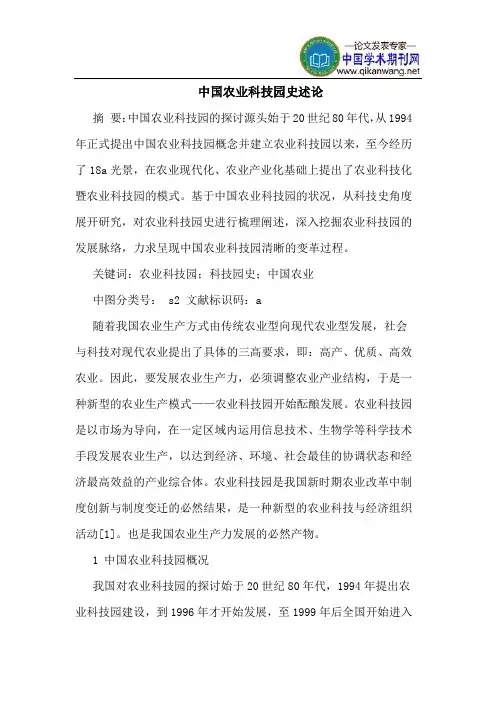 —论文发表专家—
中国学术期刊网
www.qikanwang.net

中国农业科技园史述论

摘 要：中国农业科技园的探讨源头始于20世纪80年代，从1994年正式提出中国农业科技园概念并建立农业科技园以来，至今经历了18a光景，在农业现代化、农业产业化基础上提出了农业科技化暨农业科技园的模式。基于中国农业科技园的状况，从科技史角度展开研究，对农业科技园史进行梳理阐述，深入挖掘农业科技园的发展脉络，力求呈现中国农业科技园清晰的变革过程。

关键词：农业科技园；科技园史；中国农业

中图分类号： s2 文献标识码：a

随着我国农业生产方式由传统农业型向现代农业型发展，社会与科技对现代农业提出了具体的三高要求，即：高产、优质、高效农业。因此，要发展农业生产力，必须调整农业产业结构，于是一种新型的农业生产模式——农业科技园开始酝酿发展。农业科技园是以市场为导向，在一定区域内运用信息技术、生物学等科学技术手段发展农业生产，以达到经济、环境、社会最佳的协调状态和经济最高效益的产业综合体。农业科技园是我国新时期农业改革中制度创新与制度变迁的必然结果，是一种新型的农业科技与经济组织活动[1]。也是我国农业生产力发展的必然产物。

1 中国农业科技园概况

我国对农业科技园的探讨始于20世纪80年代，1994年提出农业科技园建设，到1996年才开始发展，至1999年后全国开始进入